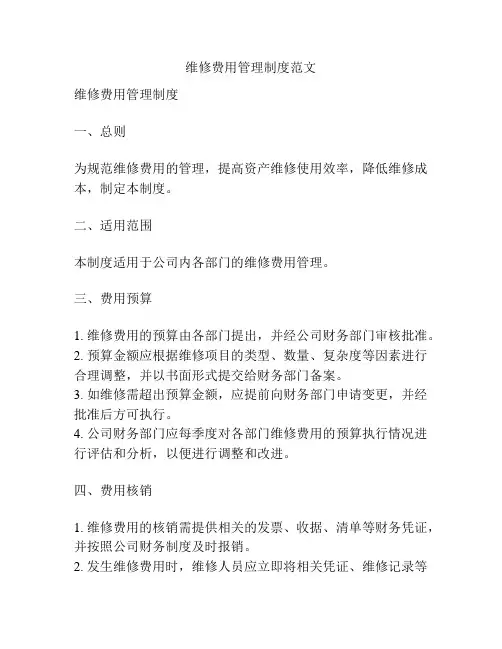 维修费用管理制度范文

维修费用管理制度

一、总则

为规范维修费用的管理，提高资产维修使用效率，降低维修成本，制定本制度。

二、适用范围

本制度适用于公司内各部门的维修费用管理。

三、费用预算

1. 维修费用的预算由各部门提出，并经公司财务部门审核批准。
2. 预算金额应根据维修项目的类型、数量、复杂度等因素进行合理调整，并以书面形式提交给财务部门备案。
3. 如维修需超出预算金额，应提前向财务部门申请变更，并经批准后方可执行。
4. 公司财务部门应每季度对各部门维修费用的预算执行情况进行评估和分析，以便进行调整和改进。

四、费用核销

1. 维修费用的核销需提供相关的发票、收据、清单等财务凭证，并按照公司财务制度及时报销。
2. 发生维修费用时，维修人员应立即将相关凭证、维修记录等